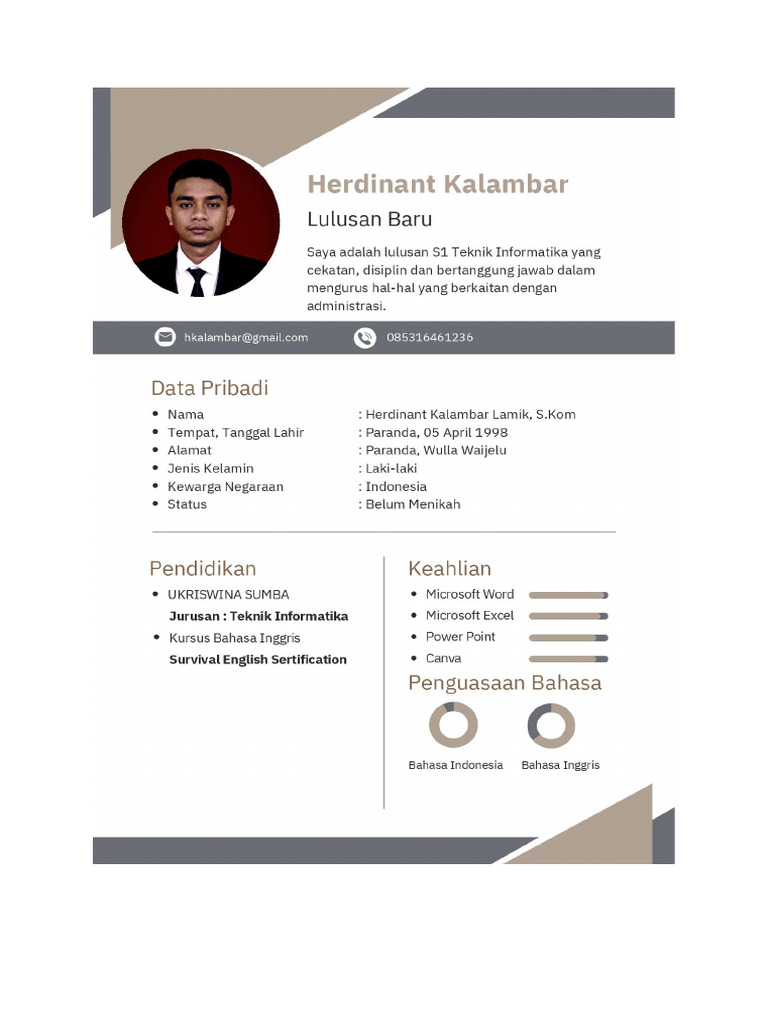 Herdinant Kalambar

Lulusan Baru

Saya adalah lulusan S1 Teknik Informatika yang cekatan, disiplin dan bertanggung jawab dalam mengurus hal-hal yang berkaitan dengan administrasi.

hkalambar@gmail.com

085316461236

Data Pribadi

- Nama : Herdinant Kalambar Lamik, S.Kom
- Tempat, Tanggal Lahir : Paranda, 05 April 1998
- Alamat : Paranda, Wulla Waijelu
- Jenis Kelamin : Laki-laki
- Kewarga Negaraan : Indonesia
- Status : Belum Menikah

Pendidikan

- UKRISWINA SUMBA
Jurusan : Teknik Informatika
- Kursus Bahasa Inggris
Survival English Sertification

Keahlian

- Microsoft Word
- Microsoft Excel
- Power Point
- Canva

Penguasaan Bahasa

Bahasa Indonesia

Bahasa Inggris